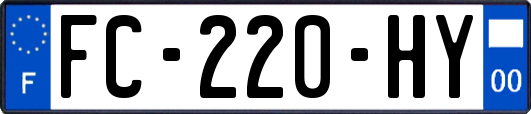 F
FC-220-HY
00